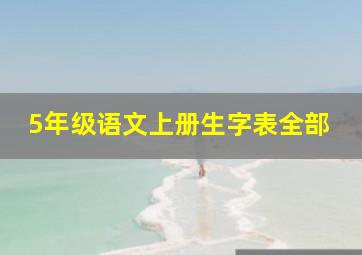 5年级语文上册生字表全部